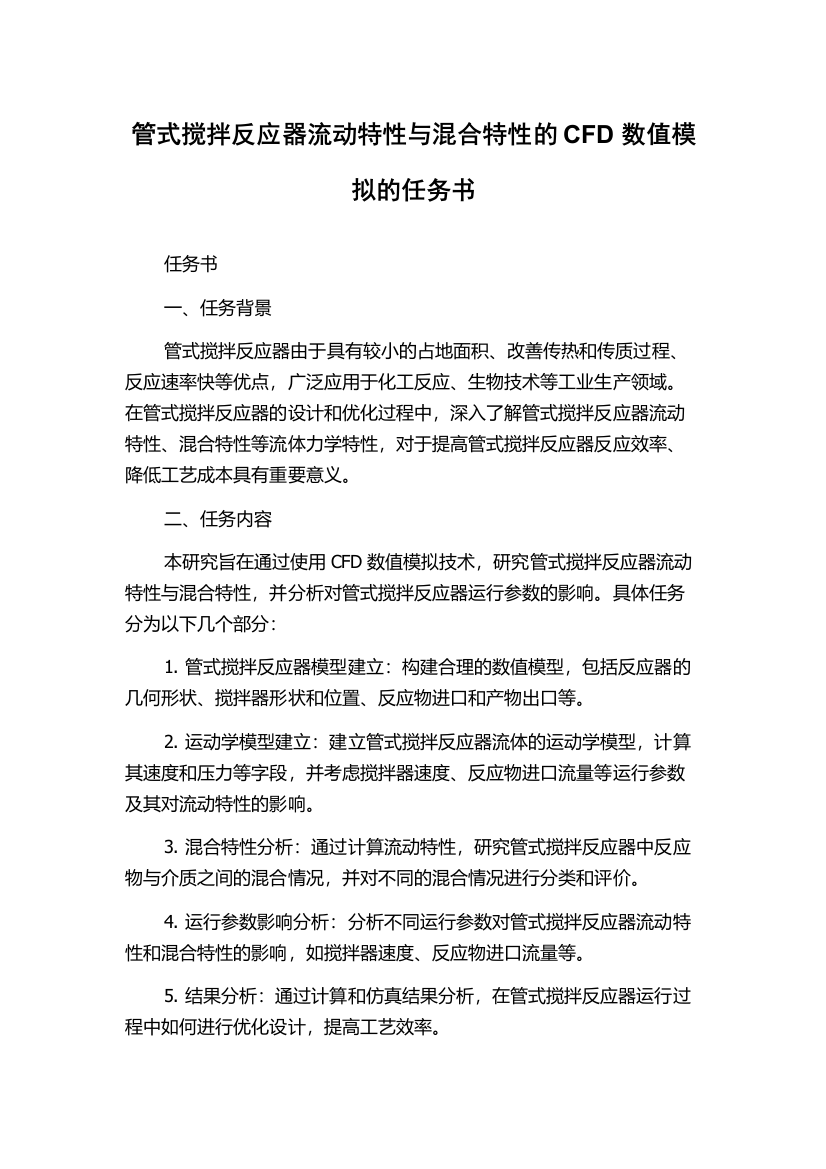 管式搅拌反应器流动特性与混合特性的 CFD 数值模拟的任务书

任务书

一、任务背景

管式搅拌反应器由于具有较小的占地面积、改善传热和传质过程、反应速率快等优点，广泛应用于化工反应、生物技术等工业生产领域。在管式搅拌反应器的设计和优化过程中，深入了解管式搅拌反应器流动特性、混合特性等流体力学特性，对于提高管式搅拌反应器反应效率、降低工艺成本具有重要意义。

二、任务内容

本研究旨在通过使用 CFD 数值模拟技术，研究管式搅拌反应器流动特性与混合特性，并分析对管式搅拌反应器运行参数的影响。具体任务分为以下几个部分：

1. 管式搅拌反应器模型建立：构建合理的数值模型，包括反应器的几何形状、搅拌器形状和位置、反应物进口和产物出口等。

2. 运动学模型建立：建立管式搅拌反应器流体的运动学模型，计算其速度和压力等字段，并考虑搅拌器速度、反应物进口流量等运行参数及其对流动特性的影响。

3. 混合特性分析：通过计算流动特性，研究管式搅拌反应器中反应物与介质之间的混合情况，并对不同的混合情况进行分类和评价。

4. 运行参数影响分析：分析不同运行参数对管式搅拌反应器流动特性和混合特性的影响，如搅拌器速度、反应物进口流量等。

5. 结果分析：通过计算和仿真结果分析，在管式搅拌反应器运行过程中如何进行优化设计，提高工艺效率。